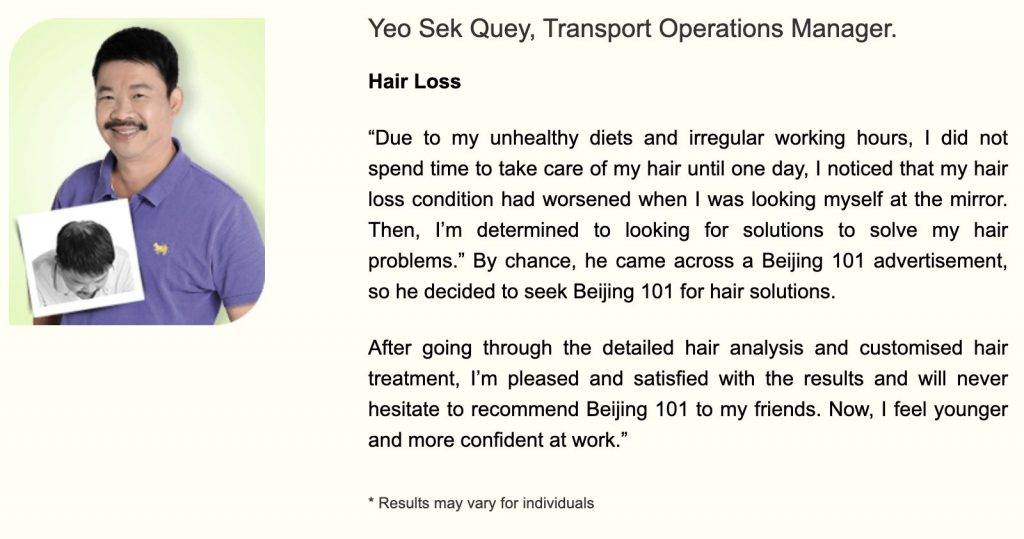 Yeo Sek Quey, Transport Operations Manager.

Hair Loss

"Due to my unhealthy diets and irregular working hours, I did not spend time to take care of my hair until one day, I noticed that my hair loss condition had worsened when I was looking myself at the mirror. Then, I'm determined to looking for solutions to solve my hair problems." By chance, he came across a Beijing 101 advertisement, so he decided to seek Beijing 101 for hair solutions.

After going through the detailed hair analysis and customised hair treatment, I'm pleased and satisfied with the results and will never hesitate to recommend Beijing 101 to my friends. Now, I feel younger and more confident at work."

* Results may vary for individuals